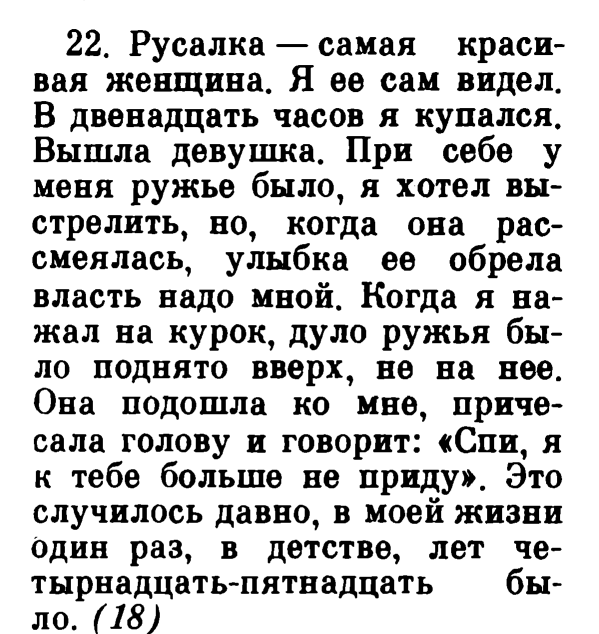 22. Русалка — самая красивая женщина. Я ее сам видел. В двенадцать часов я купался. Вышла девушка. При себе у меня ружье было, я хотел выстрелить, но, когда она рассмеялась, улыбка ее обрела власть надо мной. Когда я нажал на курок, дуло ружья было поднято вверх, не на нее. Она подошла ко мне, причесала голову и говорит: «Спи, я к тебе больше не приду». Это случилось давно, в моей жизни один раз, в детстве, лет четырнадцать-пятнадцать было. (18)